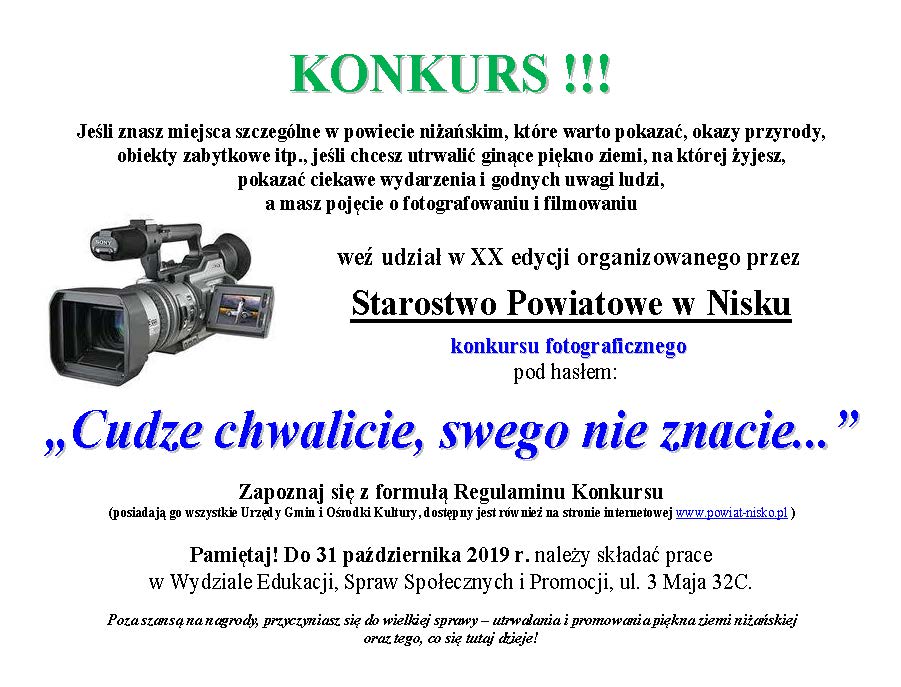 KONKURS !!!

Jeśli znasz miejsca szczególne w powiecie niżańskim, które warto pokazać, okazy przyrody, obiekty zabytkowe itp., jeśli chcesz utrwalić ginące piękno ziemi, na której żyjesz, pokazać ciekawe wydarzenia i godnych uwagi ludzi, a masz pojęcie o fotografowaniu i filmowaniu

weź udział w XX edycji organizowanego przez

Starostwo Powiatowe w Nisku

konkursu fotograficznego
pod hasłem:

„Cudze chwalicie, swego nie znacie...”

Zapoznaj się z formułą Regulaminu Konkursu
(posiadają go wszystkie Urzędy Gmin i Ośrodki Kultury, dostępny jest również na stronie internetowej www.powiat-nisko.pl )

Pamiętaj! Do 31 października 2019 r. należy składać prace w Wydziale Edukacji, Spraw Społecznych i Promocji, ul. 3 Maja 32C.

Poza szansą na nagrody, przyczyniasz się do wielkiej sprawy – utrwalania i promowania piękna ziemi niżańskiej oraz tego, co się tutaj dzieje!